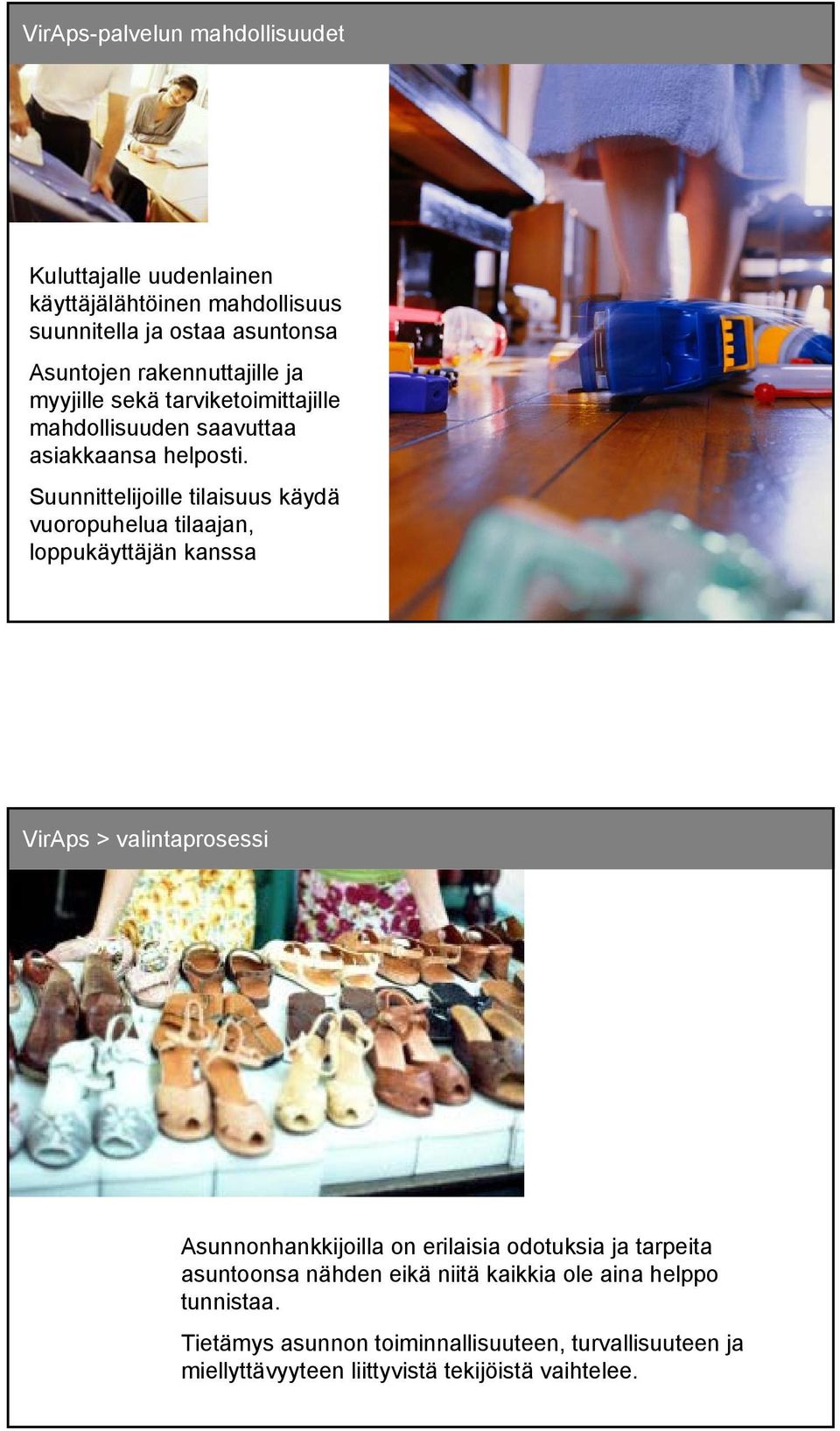 VirAps-palvelun mahdollisuudet

Kuluttajalle uudenlainen käyttäjälähtöinen mahdollisuus suunnitella ja ostaa asuntonsa

Asuntojen rakennuttajille ja myyjille sekä tarviketoimittajille mahdollisuuden saavuttaa asiakkaansa helposti.

Suunnittelijoille tilaisuus käydä vuoropuhelua tilaajan, loppukäyttäjän kanssa

VirAps > valintaprosessi

Asunnonhankkijoilla on erilaisia odotuksia ja tarpeita asuntoonsa nähden eikä niitä kaikkia ole aina helppo tunnistaa.

Tietämys asunnon toiminnallisuuteen, turvallisuuteen ja miellyttävyyteen liittyvistä tekijöistä vaihtelee.